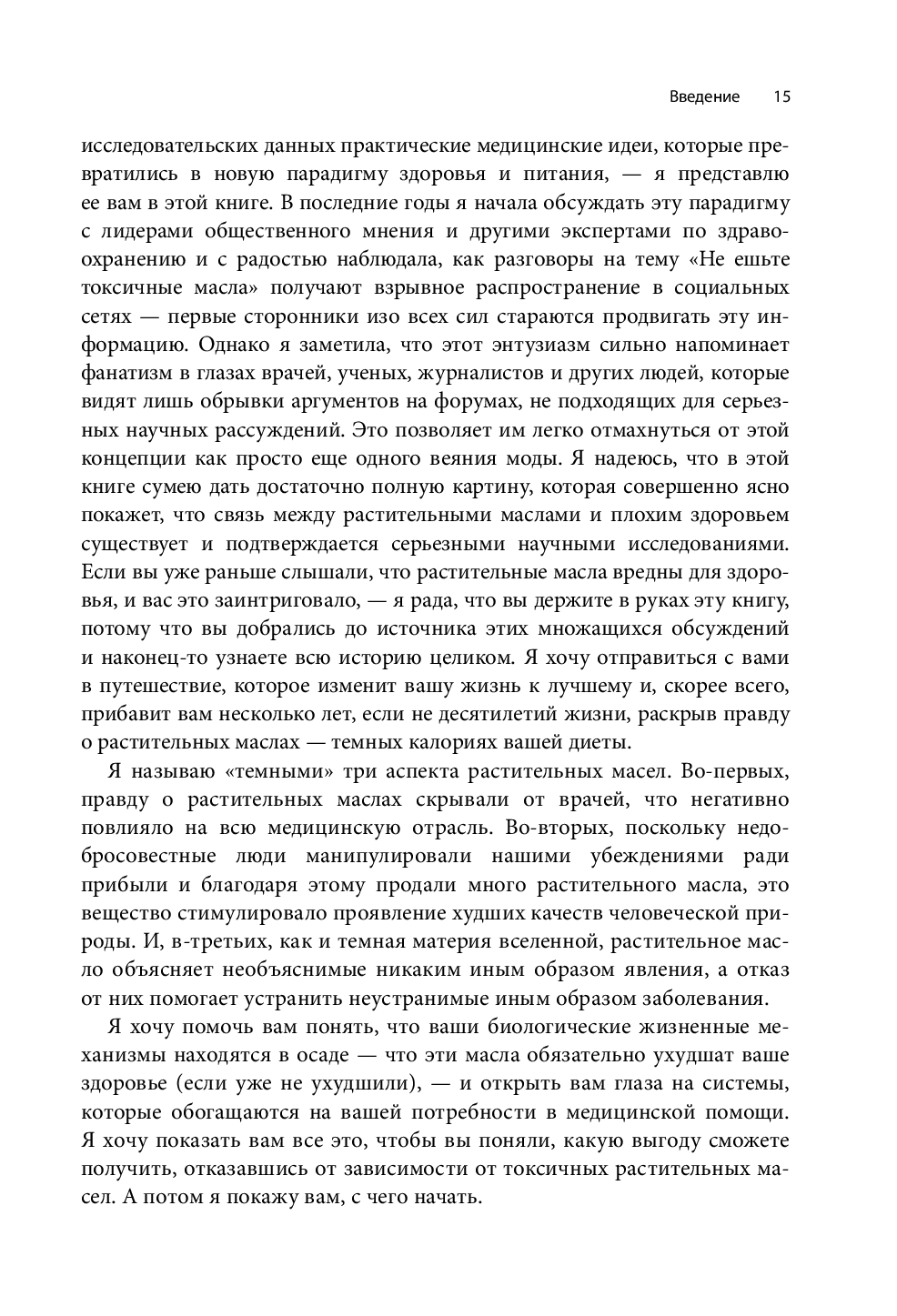 Введение 15

исследовательских данных практические медицинские идеи, которые превратились в новую парадигму здоровья и питания, — я представлю ее вам в этой книге. В последние годы я начала обсуждать эту парадигму с лидерами общественного мнения и другими экспертами по здравоохранению и с радостью наблюдала, как разговоры на тему «Не ешьте токсичные масла» получают взрывное распространение в социальных сетях — первые сторонники изо всех сил стараются продвигать эту информацию. Однако я заметила, что этот энтузиазм сильно напоминает фанатизм в глазах врачей, ученых, журналистов и других людей, которые видят лишь обрывки аргументов на форумах, не подходящих для серьезных научных рассуждений. Это позволяет им легко отмахнуться от этой концепции как просто еще одного веяния моды. Я надеюсь, что в этой книге сумею дать достаточно полную картину, которая совершенно ясно покажет, что связь между растительными маслами и плохим здоровьем существует и подтверждается серьезными научными исследованиями. Если вы уже раньше слышали, что растительные масла вредны для здоровья, и вас это заинтриговало, — я рада, что вы держите в руках эту книгу, потому что вы добрались до источника этих множащихся обсуждений и наконец-то узнаете всю историю целиком. Я хочу отправиться с вами в путешествие, которое изменит вашу жизнь к лучшему и, скорее всего, прибавит вам несколько лет, если не десятилетий жизни, раскрыв правду о растительных маслах — темных калориях вашей диеты.

Я называю «темными» три аспекта растительных масел. Во-первых, правду о растительных маслах скрывали от врачей, что негативно повлияло на всю медицинскую отрасль. Во-вторых, поскольку недобросовестные люди манипулировали нашими убеждениями ради прибыли и благодаря этому продали много растительного масла, это вещество стимулировало проявление худших качеств человеческой природы. И, в-третьих, как и темная материя вселенной, растительное масло объясняет необъяснимые никаким иным образом явления, а отказ от них помогает устранить неустранимые иным образом заболевания.

Я хочу помочь вам понять, что ваши биологические жизненные механизмы находятся в осаде — что эти масла обязательно ухудшат ваше здоровье (если уже не ухудшили), — и открыть вам глаза на системы, которые обогащаются на вашей потребности в медицинской помощи. Я хочу показать вам все это, чтобы вы поняли, какую выгоду сможете получить, отказавшись от зависимости от токсичных растительных масел. А потом я покажу вам, с чего начать.